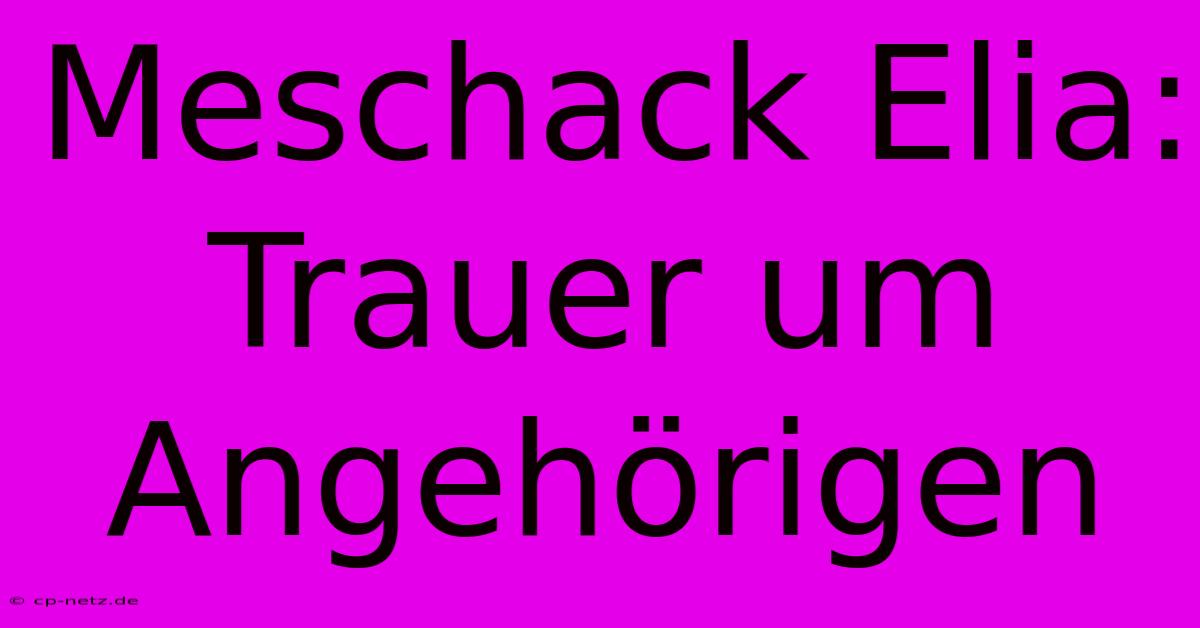 Meschack Elia: Trauer um Angehörigen

© cp-netz.de